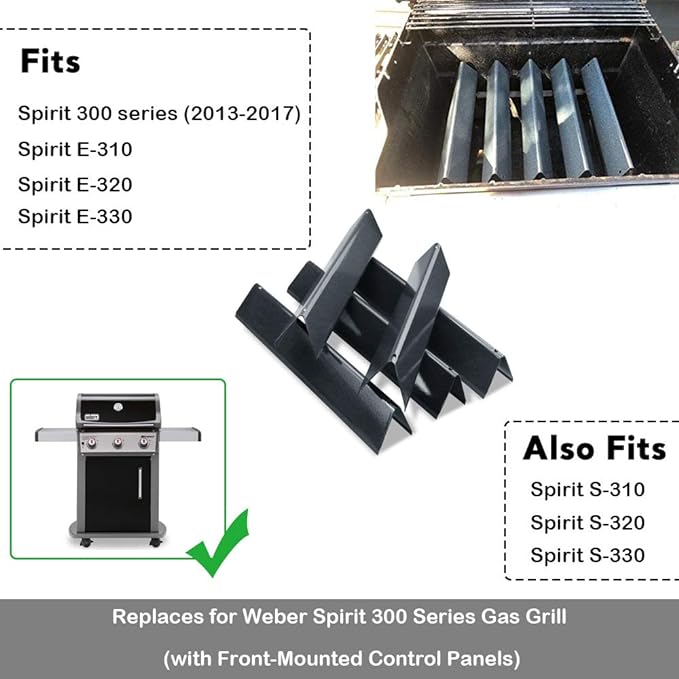 Fits

Spirit 300 series (2013-2017)

Spirit E-310

Spirit E-320

Spirit E-330

Also Fits

Spirit S-310

Spirit S-320

Spirit S-330

Replaces for Weber Spirit 300 Series Gas Grill

(with Front-Mounted Control Panels)